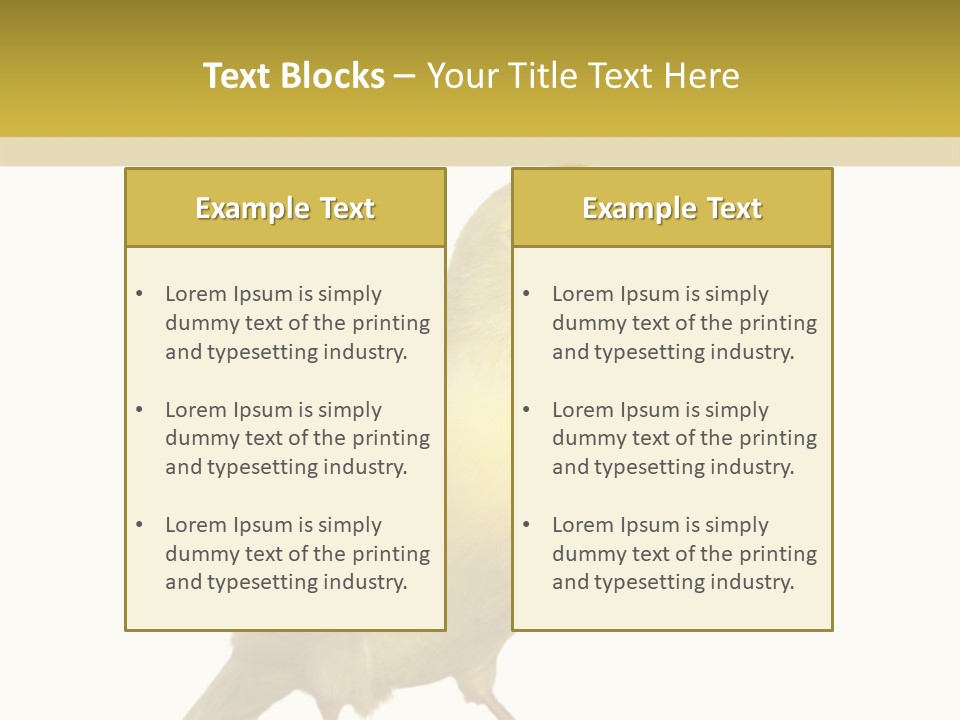 Text Blocks – Your Title Text Here

Example Text

• Lorem Ipsum is simply dummy text of the printing and typesetting industry.

• Lorem Ipsum is simply dummy text of the printing and typesetting industry.

• Lorem Ipsum is simply dummy text of the printing and typesetting industry.

Example Text

• Lorem Ipsum is simply dummy text of the printing and typesetting industry.

• Lorem Ipsum is simply dummy text of the printing and typesetting industry.

• Lorem Ipsum is simply dummy text of the printing and typesetting industry.